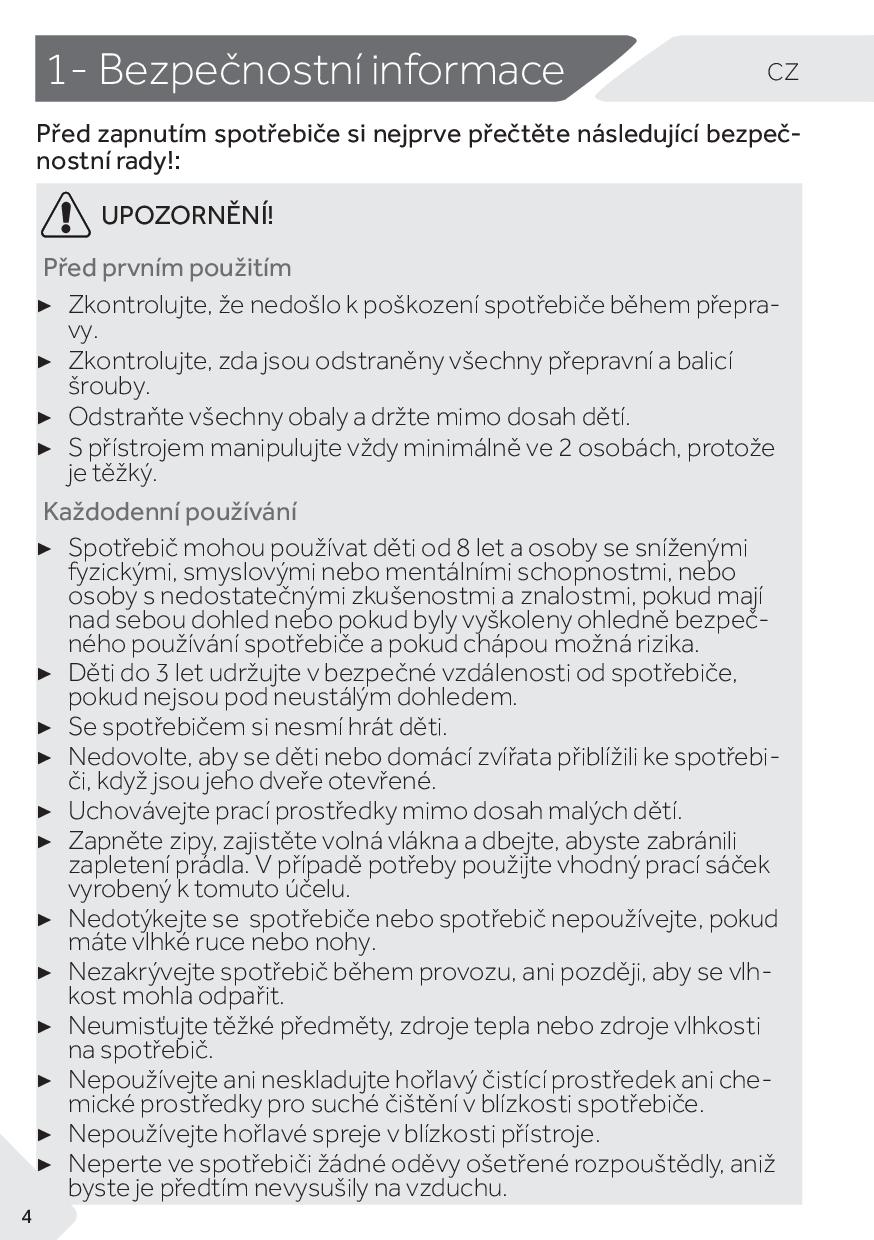 1- Bezpečnostní informace

CZ

Před zapnutím spotřebiče si nejprve přečtěte následující bezpečnostní rady!:

UPOZORNĚNÍ!

Před prvním použitím

► Zkontrolujte, že nedošlo k poškození spotřebiče během přepravy.
► Zkontrolujte, zda jsou odstraněny všechny přepravní a balicí šrouby.
► Odstraňte všechny obaly a držte mimo dosah dětí.
► S přístrojem manipulujte vždy minimálně ve 2 osobách, protože je těžký.

Každodenní používání

► Spotřebič mohou používat děti od 8 let a osoby se sníženými fyzickými, smyslovými nebo mentálními schopnostmi, nebo osoby s nedostatečnými zkušenostmi a znalostmi, pokud mají nad sebou dohled nebo pokud byly vyškoleny ohledně bezpečného používání spotřebiče a pokud chápou možná rizika.
► Děti do 3 let udržujte v bezpečné vzdálenosti od spotřebiče, pokud nejsou pod neustálým dohledem.
► Se spotřebičem si nesmí hrát děti.
► Nedovolte, aby se děti nebo domácí zvířata přiblížili ke spotřebiči, když jsou jeho dveře otevřené.
► Uchovávejte prací prostředky mimo dosah malých dětí.
► Zapněte zipy, zajistěte volná vlákna a dbejte, abyste zabránili zapletení prádla. V případě potřeby použijte vhodný prací sáček vyrobený k tomuto účelu.
► Nedotýkejte se spotřebiče nebo spotřebič nepoužívejte, pokud máte vlhké ruce nebo nohy.
► Nezakrývejte spotřebič během provozu, ani později, aby se vlhkost mohla odpařit.
► Neumisťujte těžké předměty, zdroje tepla nebo zdroje vlhkosti na spotřebič.
► Nepoužívejte ani neskladujte hořlavý čistící prostředek ani chemické prostředky pro suché čištění v blízkosti spotřebiče.
► Nepoužívejte hořlavé spreje v blízkosti přístroje.
► Neperte ve spotřebiči žádné oděvy ošetřené rozpouštědly, aniž byste je předtím nevysušily na vzduchu.

4